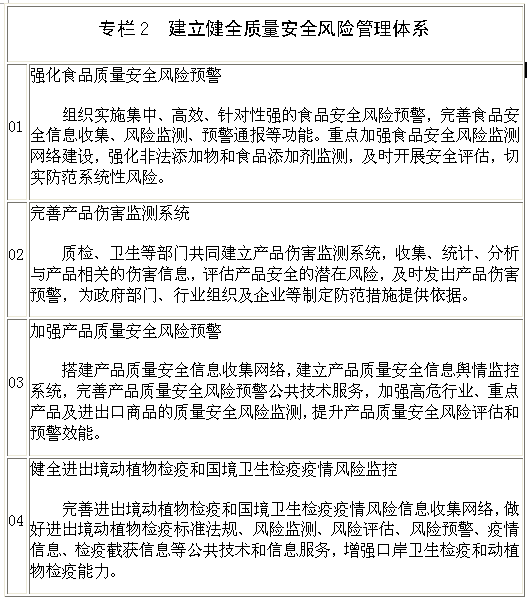 专栏 2　建立健全质量安全风险管理体系

| | |
|---|---|
| 01 | 强化食品质量安全风险预警<br><br>组织实施集中、高效、针对性强的食品安全风险预警，完善食品安全信息收集、风险监测、预警通报等功能。重点加强食品安全风险监测网络建设，强化非法添加物和食品添加剂监测，及时开展安全评估，切实防范系统性风险。 |
| 02 | 完善产品伤害监测系统<br><br>质检、卫生等部门共同建立产品伤害监测系统，收集、统计、分析与产品相关的伤害信息，评估产品安全的潜在风险，及时发出产品伤害预警，为政府部门、行业组织及企业等制定防范措施提供依据。 |
| 03 | 加强产品质量安全风险预警<br><br>搭建产品质量安全信息收集网络，建立产品质量安全信息舆情监控系统，完善产品质量安全风险预警公共技术服务，加强高危行业、重点产品及进出口商品的质量安全风险监测，提升产品质量安全风险评估和预警效能。 |
| 04 | 健全进出境动植物检疫和国境卫生检疫疫情风险监控<br><br>完善进出境动植物检疫和国境卫生检疫疫情风险信息收集网络，做好进出境动植物检疫标准法规、风险监测、风险评估、风险预警、疫情信息、检疫截获信息等公共技术和信息服务，增强口岸卫生检疫和动植物检疫能力。 |